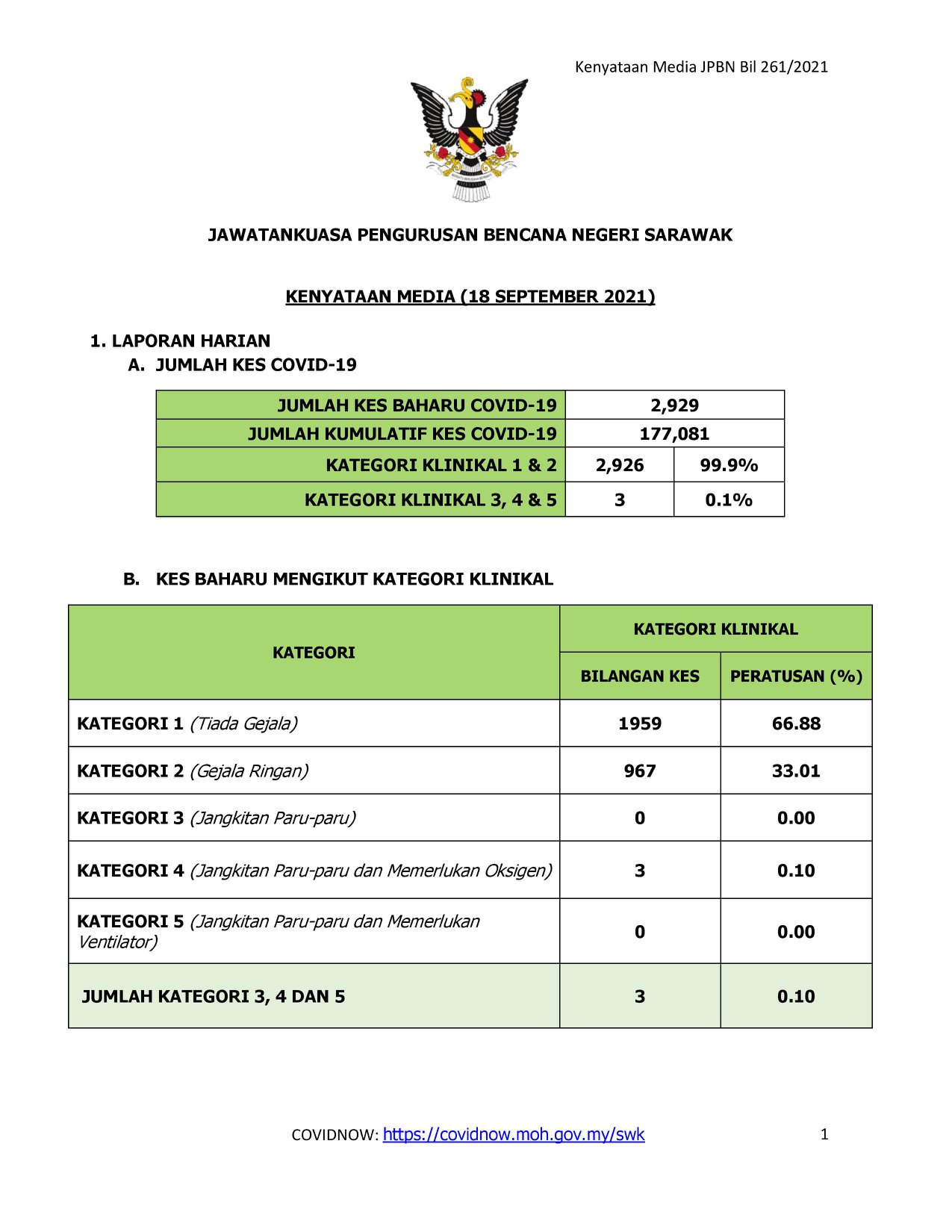 Kenyataan Media JPBN Bil 261/2021

JAWATANKUASA PENGURUSAN BENCANA NEGERI SARAWAK

KENYATAAN MEDIA (18 SEPTEMBER 2021)

1. LAPORAN HARIAN
A. JUMLAH KES COVID-19

| JUMLAH KES BAHARU COVID-19 | 2,929 | |
|---|---|---|
| JUMLAH KUMULATIF KES COVID-19 | 177,081 | |
| KATEGORI KLINIKAL 1 & 2 | 2,926 | 99.9% |
| KATEGORI KLINIKAL 3, 4 & 5 | 3 | 0.1% |

B. KES BAHARU MENGIKUT KATEGORI KLINIKAL

| KATEGORI | KATEGORI KLINIKAL | |
|---|---|---|
| | BILANGAN KES | PERATUSAN (%) |
| KATEGORI 1 (Tiada Gejala) | 1959 | 66.88 |
| KATEGORI 2 (Gejala Ringan) | 967 | 33.01 |
| KATEGORI 3 (Jangkitan Paru-paru) | 0 | 0.00 |
| KATEGORI 4 (Jangkitan Paru-paru dan Memerlukan Oksigen) | 3 | 0.10 |
| KATEGORI 5 (Jangkitan Paru-paru dan Memerlukan Ventilator) | 0 | 0.00 |
| JUMLAH KATEGORI 3, 4 DAN 5 | 3 | 0.10 |

COVIDNOW: https://covidnow.moh.gov.my/swk

1